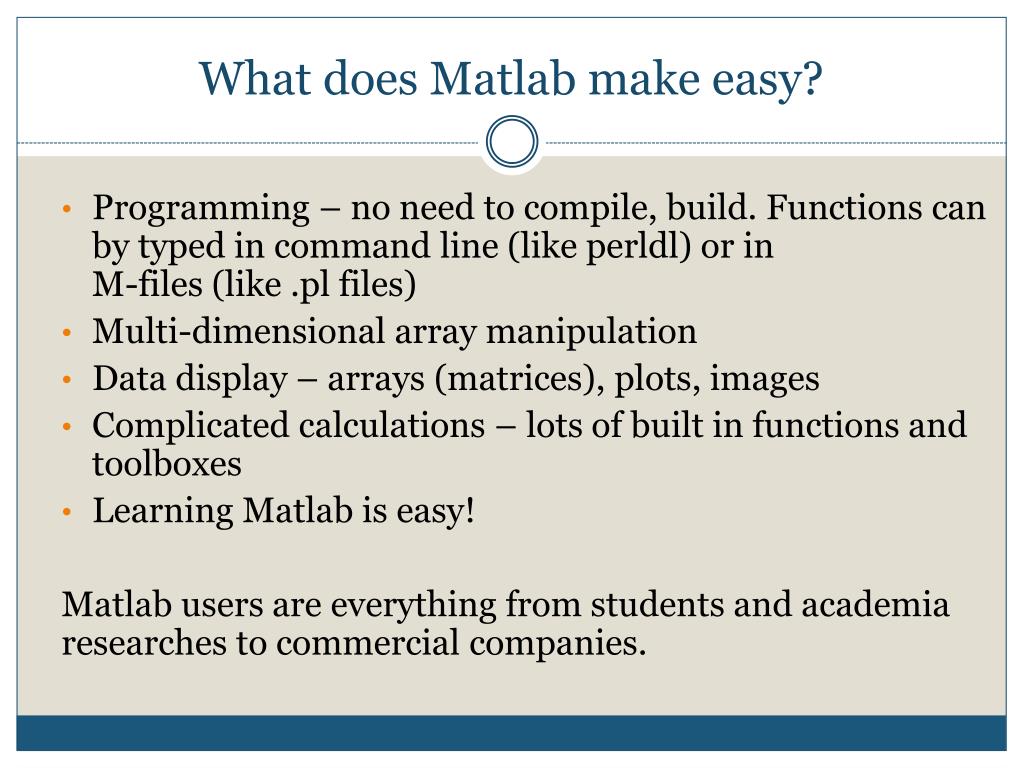 What does Matlab make easy?

• Programming – no need to compile, build. Functions can by typed in command line (like perldl) or in M-files (like .pl files)
• Multi-dimensional array manipulation
• Data display – arrays (matrices), plots, images
• Complicated calculations – lots of built in functions and toolboxes
• Learning Matlab is easy!

Matlab users are everything from students and academia researches to commercial companies.